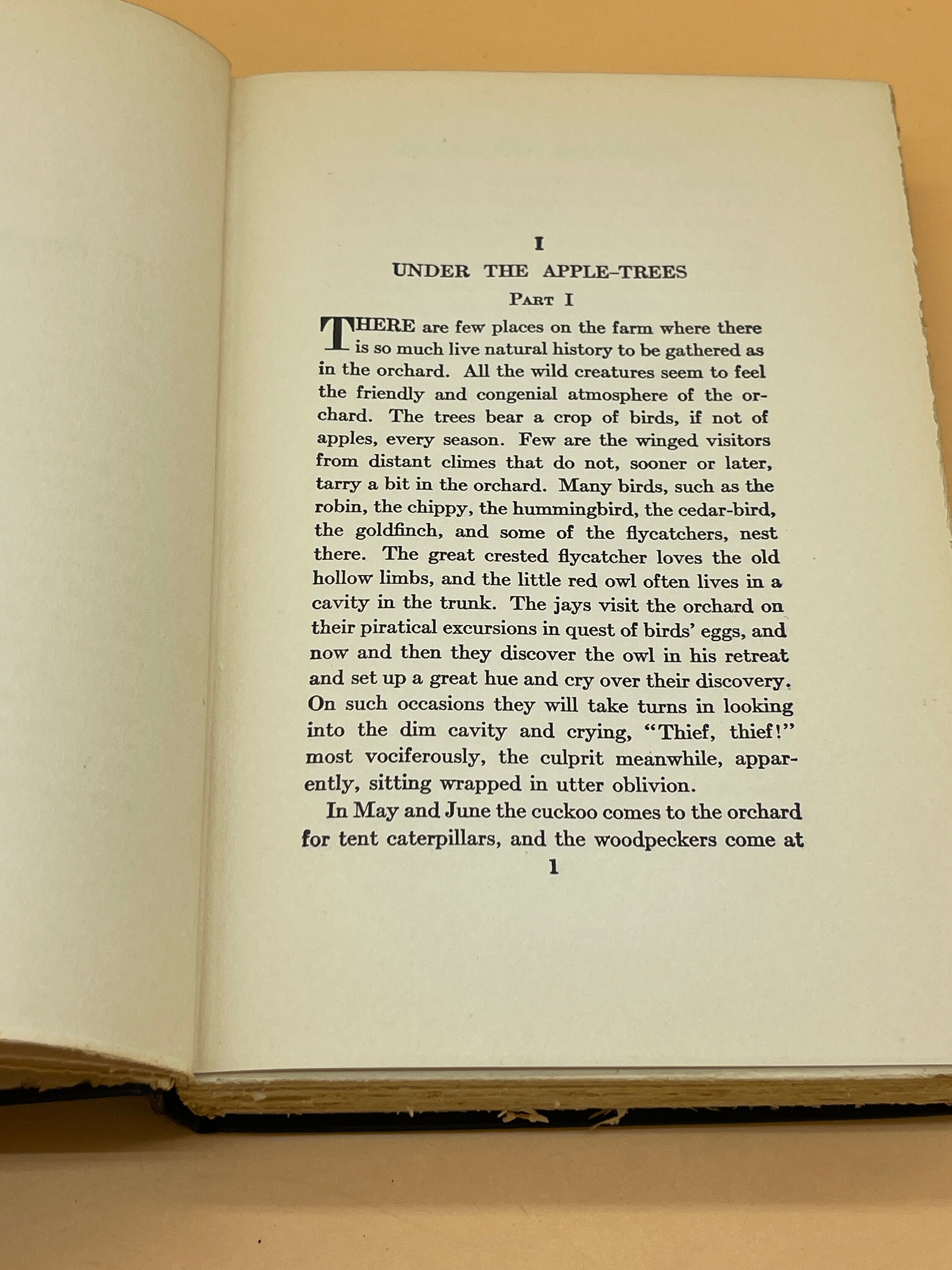 I

UNDER THE APPLE-TREES

PART I

THERE are few places on the farm where there is so much live natural history to be gathered as in the orchard. All the wild creatures seem to feel the friendly and congenial atmosphere of the orchard. The trees bear a crop of birds, if not of apples, every season. Few are the winged visitors from distant climes that do not, sooner or later, tarry a bit in the orchard. Many birds, such as the robin, the chippy, the hummingbird, the cedar-bird, the goldfinch, and some of the flycatchers, nest there. The great crested flycatcher loves the old hollow limbs, and the little red owl often lives in a cavity in the trunk. The jays visit the orchard on their piratical excursions in quest of birds' eggs, and now and then they discover the owl in his retreat and set up a great hue and cry over their discovery. On such occasions they will take turns in looking into the dim cavity and crying, "Thief, thief!" most vociferously, the culprit meanwhile, apparently, sitting wrapped in utter oblivion.

In May and June the cuckoo comes to the orchard for tent caterpillars, and the woodpeckers come at

1